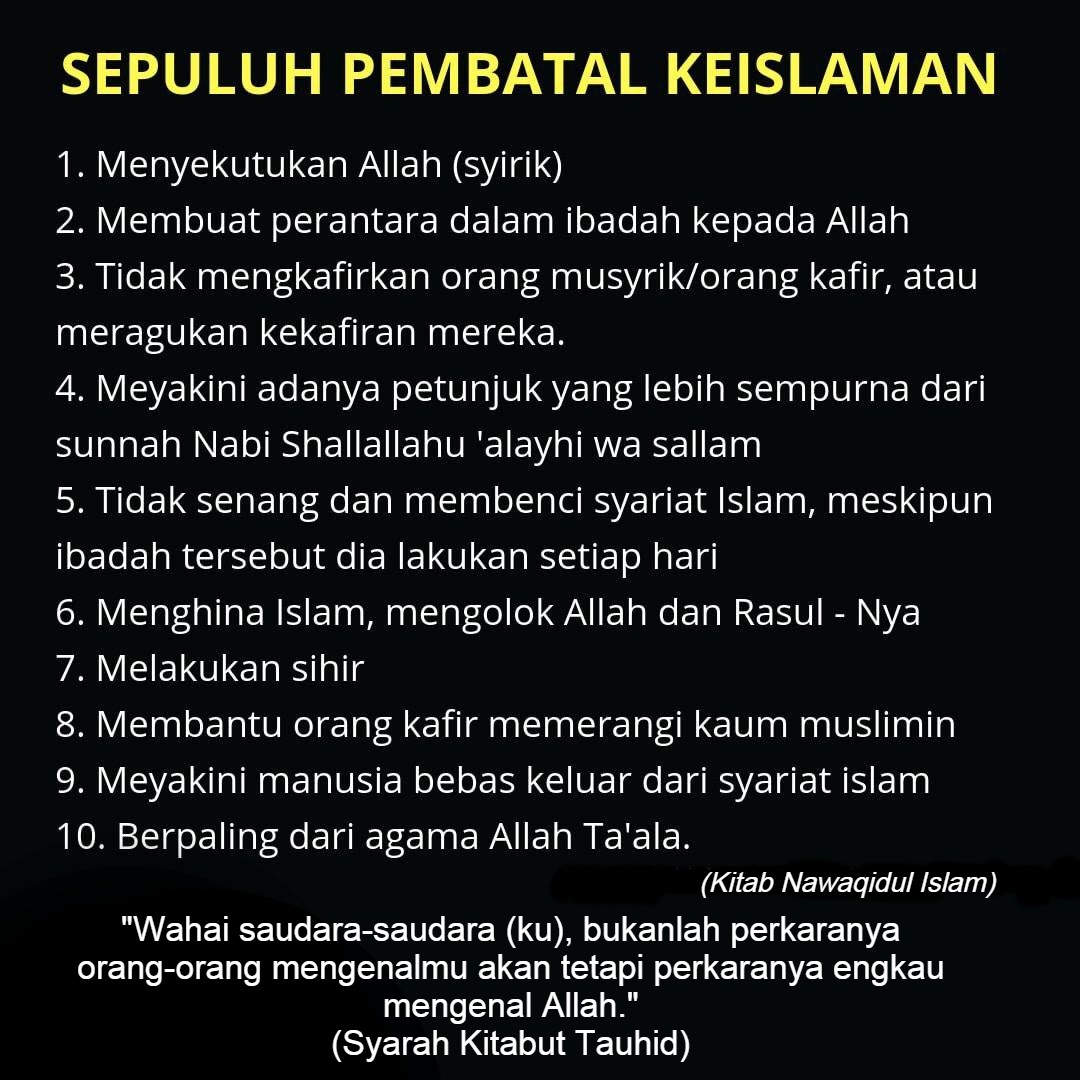 SEPULUH PEMBATAL KEISLAMAN

1. Menyekutukan Allah (syirik)
2. Membuat perantara dalam ibadah kepada Allah
3. Tidak mengkafirkan orang musyrik/orang kafir, atau meragukan kekafiran mereka.
4. Meyakini adanya petunjuk yang lebih sempurna dari sunnah Nabi Shallallahu 'alayhi wa sallam
5. Tidak senang dan membenci syariat Islam, meskipun ibadah tersebut dia lakukan setiap hari
6. Menghina Islam, mengolok Allah dan Rasul - Nya
7. Melakukan sihir
8. Membantu orang kafir memerangi kaum muslimin
9. Meyakini manusia bebas keluar dari syariat islam
10. Berpaling dari agama Allah Ta'ala.

(Kitab Nawaqidul Islam)

"Wahai saudara-saudara (ku), bukanlah perkaranya orang-orang mengenalmu akan tetapi perkaranya engkau mengenal Allah."
(Syarah Kitabut Tauhid)